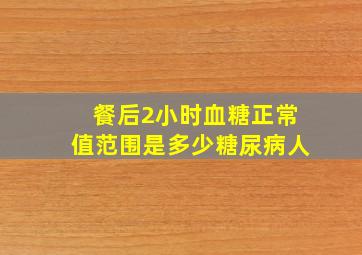 餐后2小时血糖正常值范围是多少糖尿病人